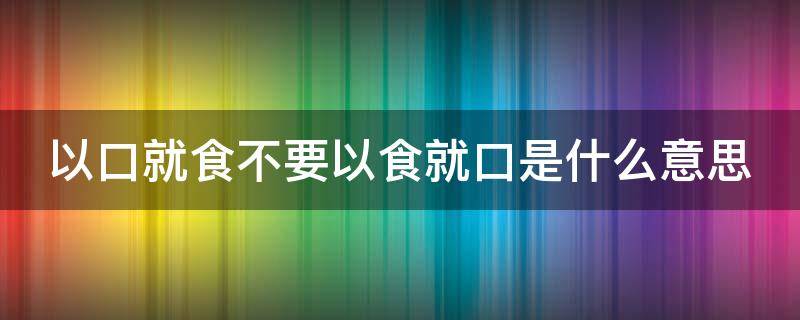 以口就食不要以食就口是什么意思